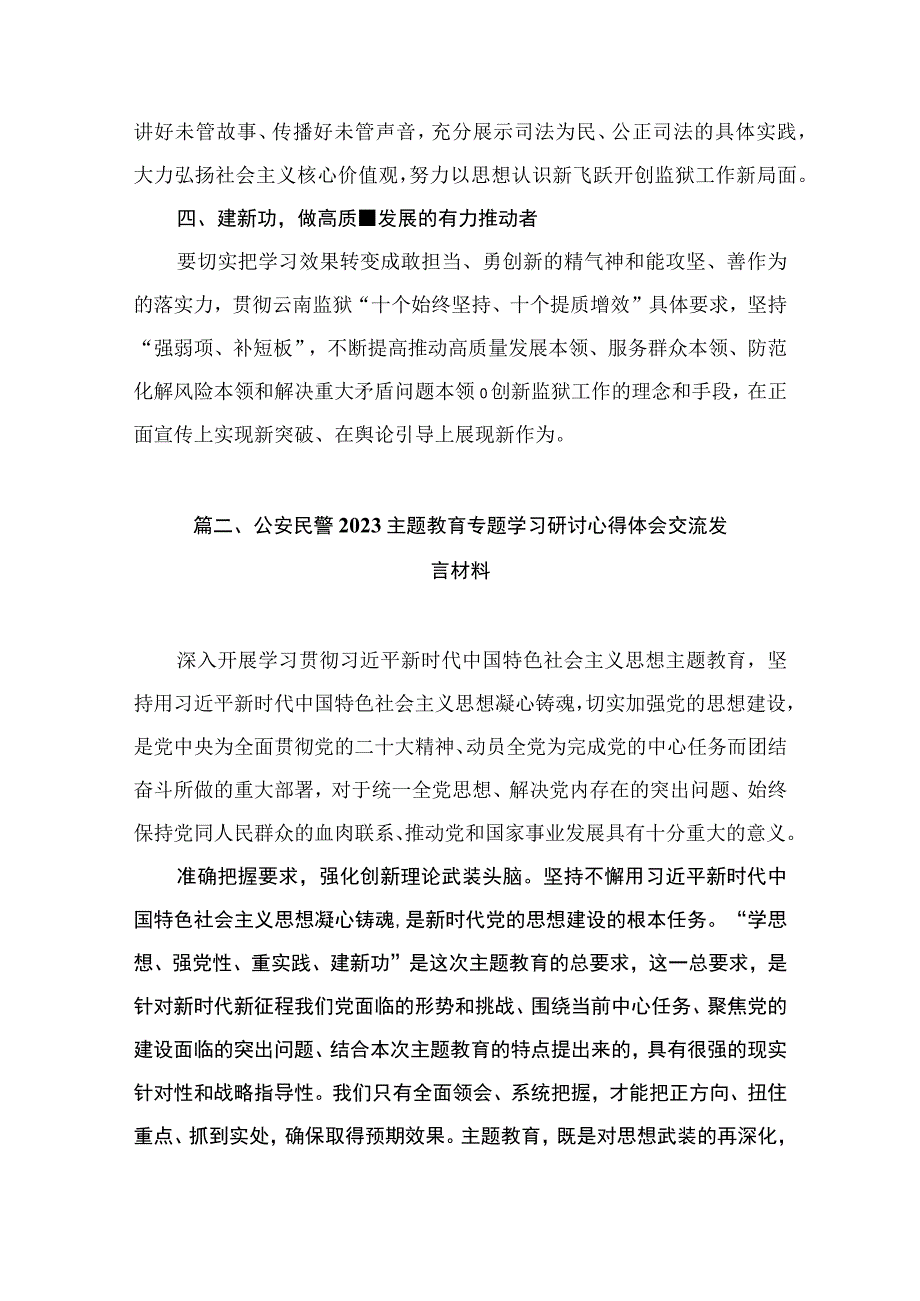 讲好未管故事、传播好未管声音，充分展示司法为民、公正司法的具体实践，大力弘扬社会主义核心价值观，努力以思想认识新飞跃开创监狱工作新局面。

四、建新功，做高质■发展的有力推动者

要切实把学习效果转变成敢担当、勇创新的精气神和能攻坚、善作为的落实力，贯彻云南监狱“十个始终坚持、十个提质增效”具体要求，坚持“强弱项、补短板”，不断提高推动高质量发展本领、服务群众本领、防范化解风险本领和解决重大矛盾问题本领o创新监狱工作的理念和手段，在正面宣传上实现新突破、在舆论引导上展现新作为。

篇二、公安民警2023主题教育专题学习研讨心得体会交流发言材料

深入开展学习贯彻习近平新时代中国特色社会主义思想主题教育，坚持用习近平新时代中国特色社会主义思想凝心铸魂，切实加强党的思想建设，是党中央为全面贯彻党的二十大精神、动员全党为完成党的中心任务而团结奋斗所做的重大部署，对于统一全党思想、解决党内存在的突出问题、始终保持党同人民群众的血肉联系、推动党和国家事业发展具有十分重大的意义。

准确把握要求，强化创新理论武装头脑。坚持不懈用习近平新时代中国特色社会主义思想凝心铸魂，是新时代党的思想建设的根本任务。“学思想、强党性、重实践、建新功”是这次主题教育的总要求，这一总要求，是针对新时代新征程我们党面临的形势和挑战、围绕当前中心任务、聚焦党的建设面临的突出问题、结合本次主题教育的特点提出来的，具有很强的现实针对性和战略指导性。我们只有全面领会、系统把握，才能把正方向、扭住重点、抓到实处，确保取得预期效果。主题教育，既是对思想武装的再深化，